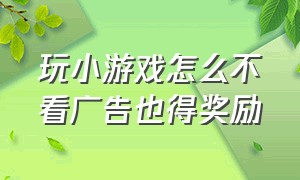 玩小游戏怎么不看广告也得奖励